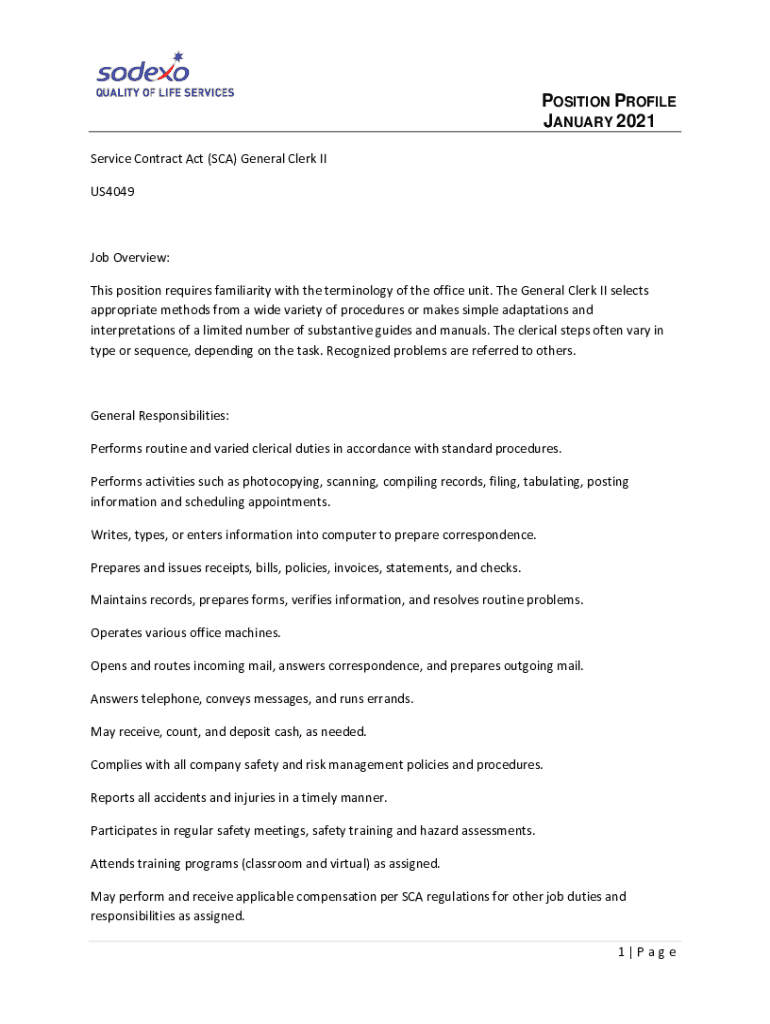 sodexo
QUALITY OF LIFE SERVICES

POSITION PROFILE
JANUARY 2021

Service Contract Act (SCA) General Clerk II

US4049

Job Overview:

This position requires familiarity with the terminology of the office unit. The General Clerk II selects appropriate methods from a wide variety of procedures or makes simple adaptations and interpretations of a limited number of substantive guides and manuals. The clerical steps often vary in type or sequence, depending on the task. Recognized problems are referred to others.

General Responsibilities:

Performs routine and varied clerical duties in accordance with standard procedures.

Performs activities such as photocopying, scanning, compiling records, filing, tabulating, posting information and scheduling appointments.

Writes, types, or enters information into computer to prepare correspondence.

Prepares and issues receipts, bills, policies, invoices, statements, and checks.

Maintains records, prepares forms, verifies information, and resolves routine problems.

Operates various office machines.

Opens and routes incoming mail, answers correspondence, and prepares outgoing mail.

Answers telephone, conveys messages, and runs errands.

May receive, count, and deposit cash, as needed.

Complies with all company safety and risk management policies and procedures.

Reports all accidents and injuries in a timely manner.

Participates in regular safety meetings, safety training and hazard assessments.

Attends training programs (classroom and virtual) as assigned.

May perform and receive applicable compensation per SCA regulations for other job duties and responsibilities as assigned.

1 | Page